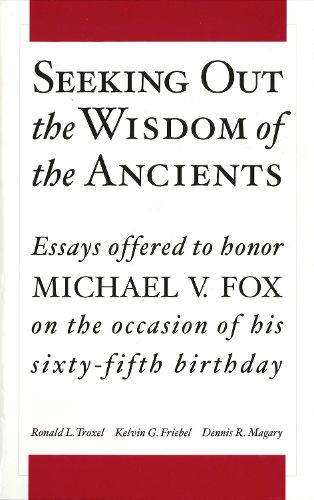 SEEKING OUT the WISDOM of the ANCIENTS

Essays offered to honor MICHAEL V. FOX on the occasion of his sixty-fifth birthday

Ronald L. Troxel Kelvin G. Friebel Dennis R. Magary